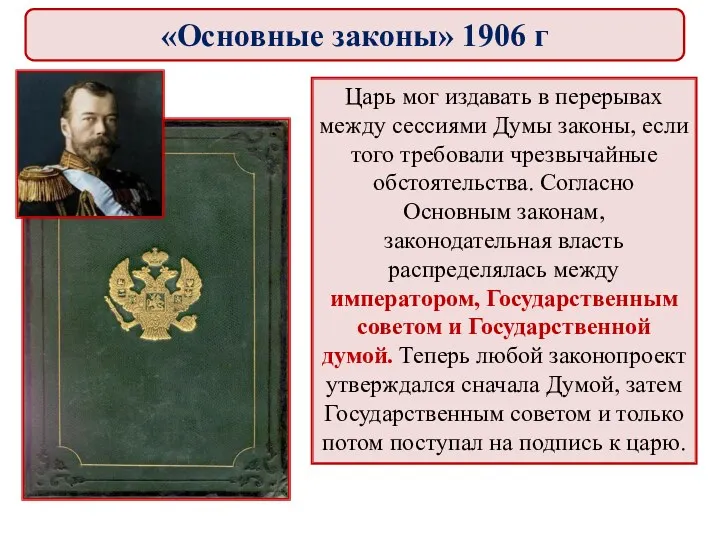 «Основные законы» 1906 г

Царь мог издавать в перерывах между сессиями Думы законы, если того требовали чрезвычайные обстоятельства. Согласно Основным законам, законодательная власть распределялась между императором, Государственным советом и Государственной думой. Теперь любой законопроект утверждался сначала Думой, затем Государственным советом и только потом поступал на подпись к царю.